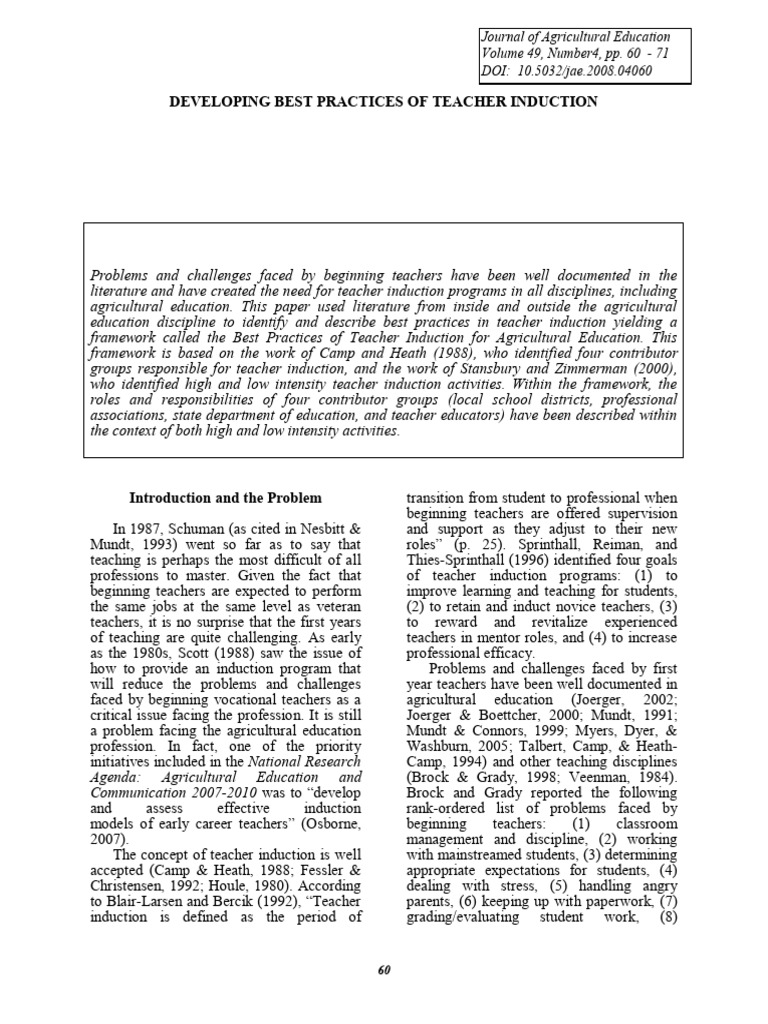 Journal of Agricultural Education
Volume 49, Number4, pp. 60 - 71
DOI: 10.5032/jae.2008.04060

DEVELOPING BEST PRACTICES OF TEACHER INDUCTION

Problems and challenges faced by beginning teachers have been well documented in the literature and have created the need for teacher induction programs in all disciplines, including agricultural education. This paper used literature from inside and outside the agricultural education discipline to identify and describe best practices in teacher induction yielding a framework called the Best Practices of Teacher Induction for Agricultural Education. This framework is based on the work of Camp and Heath (1988), who identified four contributor groups responsible for teacher induction, and the work of Stansbury and Zimmerman (2000), who identified high and low intensity teacher induction activities. Within the framework, the roles and responsibilities of four contributor groups (local school districts, professional associations, state department of education, and teacher educators) have been described within the context of both high and low intensity activities.

Introduction and the Problem

In 1987, Schuman (as cited in Nesbitt & Mundt, 1993) went so far as to say that teaching is perhaps the most difficult of all professions to master. Given the fact that beginning teachers are expected to perform the same jobs at the same level as veteran teachers, it is no surprise that the first years of teaching are quite challenging. As early as the 1980s, Scott (1988) saw the issue of how to provide an induction program that will reduce the problems and challenges faced by beginning vocational teachers as a critical issue facing the profession. It is still a problem facing the agricultural education profession. In fact, one of the priority initiatives included in the National Research Agenda: Agricultural Education and Communication 2007-2010 was to "develop and assess effective induction models of early career teachers" (Osborne, 2007).

The concept of teacher induction is well accepted (Camp & Heath, 1988; Fessler & Christensen, 1992; Houle, 1980). According to Blair-Larsen and Bercik (1992), "Teacher induction is defined as the period of transition from student to professional when beginning teachers are offered supervision and support as they adjust to their new roles" (p. 25). Sprinthall, Reiman, and Thies-Sprinthall (1996) identified four goals of teacher induction programs: (1) to improve learning and teaching for students, (2) to retain and induct novice teachers, (3) to reward and revitalize experienced teachers in mentor roles, and (4) to increase professional efficacy.

Problems and challenges faced by first year teachers have been well documented in agricultural education (Joerger, 2002; Joerger & Boettcher, 2000; Mundt, 1991; Mundt & Connors, 1999; Myers, Dyer, & Washburn, 2005; Talbert, Camp, & Heath-Camp, 1994) and other teaching disciplines (Brock & Grady, 1998; Veenman, 1984). Brock and Grady reported the following rank-ordered list of problems faced by beginning teachers: (1) classroom management and discipline, (2) working with mainstreamed students, (3) determining appropriate expectations for students, (4) dealing with stress, (5) handling angry parents, (6) keeping up with paperwork, (7) grading/evaluating student work, (8)

60